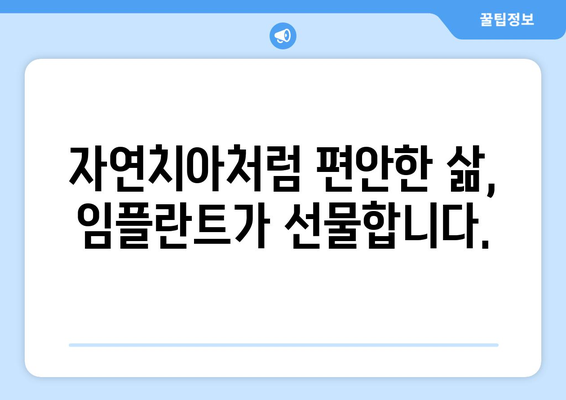 꿀팁정보

자연치아처럼 편안한 삶,
임플란트가 선물합니다.